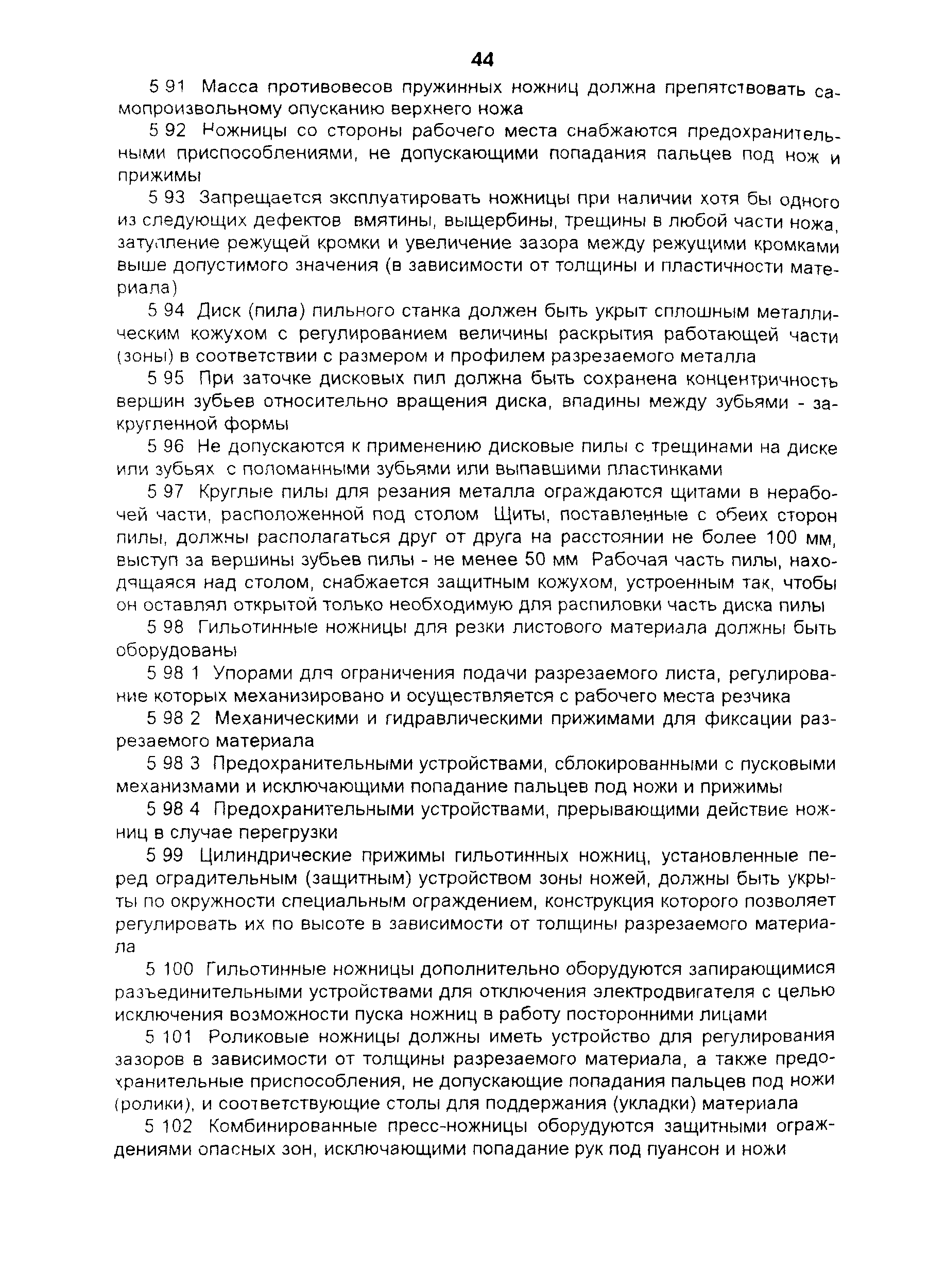 44

5 91 Масса противовесов пружинных ножниц должна препятствовать самопроизвольному опусканию верхнего ножа

5 92 Ножницы со стороны рабочего места снабжаются предохранительными приспособлениями, не допускающими попадания пальцев под нож и прижимы

5 93 Запрещается эксплуатировать ножницы при наличии хотя бы одного из следующих дефектов вмятины, выщербины, трещины в любой части ножа, затупление режущей кромки и увеличение зазора между режущими кромками выше допустимого значения (в зависимости от толщины и пластичности материала)

5 94 Диск (пила) пильного станка должен быть укрыт сплошным металлическим кожухом с регулированием величины раскрытия работающей части (зоны) в соответствии с размером и профилем разрезаемого металла

5 95 При заточке дисковых пил должна быть сохранена концентричность вершин зубьев относительно вращения диска, впадины между зубьями - закругленной формы

5 96 Не допускаются к применению дисковые пилы с трещинами на диске или зубьях с поломанными зубьями или выпавшими пластинками

5 97 Круглые пилы для резания металла ограждаются щитами в нерабочей части, расположенной под столом Щиты, поставленные с обеих сторон пилы, должны располагаться друг от друга на расстоянии не более 100 мм, выступ за вершины зубьев пилы - не менее 50 мм Рабочая часть пилы, находящаяся над столом, снабжается защитным кожухом, устроенным так, чтобы он оставлял открытой только необходимую для распиловки часть диска пилы

5 98 Гильотинные ножницы для резки листового материала должны быть оборудованы

5 98 1 Упорами для ограничения подачи разрезаемого листа, регулирование которых механизировано и осуществляется с рабочего места резчика

5 98 2 Механическими и гидравлическими прижимами для фиксации разрезаемого материала

5 98 3 Предохранительными устройствами, сблокированными с пусковыми механизмами и исключающими попадание пальцев под ножи и прижимы

5 98 4 Предохранительными устройствами, прерывающими действие ножниц в случае перегрузки

5 99 Цилиндрические прижимы гильотинных ножниц, установленные перед оградительным (защитным) устройством зоны ножей, должны быть укрыты по окружности специальным ограждением, конструкция которого позволяет регулировать их по высоте в зависимости от толщины разрезаемого материала

5 100 Гильотинные ножницы дополнительно оборудуются запирающимися разъединительными устройствами для отключения электродвигателя с целью исключения возможности пуска ножниц в работу посторонними лицами

5 101 Роликовые ножницы должны иметь устройство для регулирования зазоров в зависимости от толщины разрезаемого материала, а также предохранительные приспособления, не допускающие попадания пальцев под ножи (ролики), и соответствующие столы для поддержания (укладки) материала

5 102 Комбинированные пресс-ножницы оборудуются защитными ограждениями опасных зон, исключающими попадание рук под пуансон и ножи